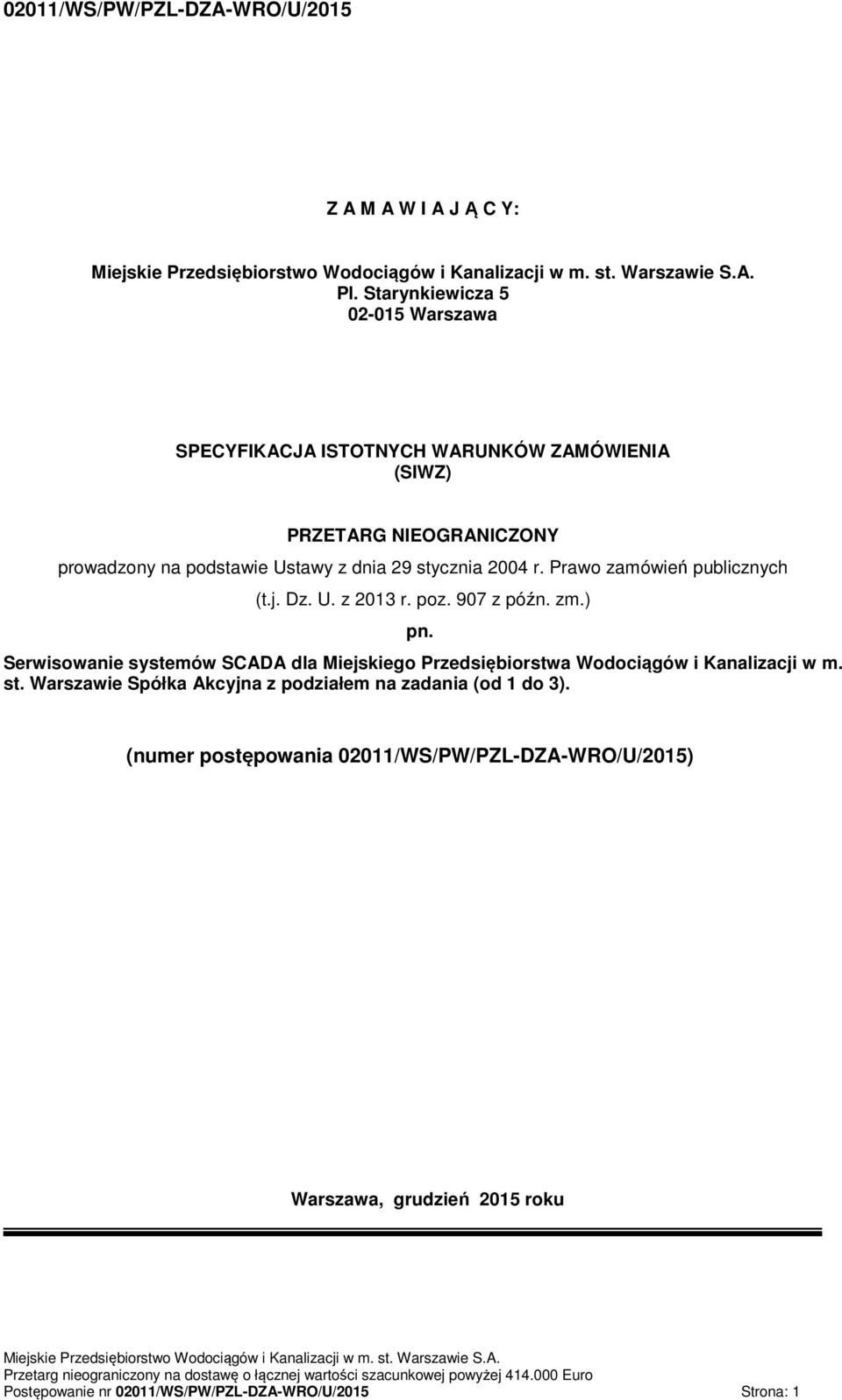 02011/WS/PW/PZL-DZA-WRO/U/2015

Z A M A W I A J Ą C Y:

Miejskie Przedsiębiorstwo Wodociągów i Kanalizacji w m. st. Warszawie S.A.
Pl. Starynkiewicza 5
02-015 Warszawa

SPECYFIKACJA ISTOTNYCH WARUNKÓW ZAMÓWIENIA
(SIWZ)

PRZETARG NIEOGRANICZONY
prowadzony na podstawie Ustawy z dnia 29 stycznia 2004 r. Prawo zamówień publicznych (t.j. Dz. U. z 2013 r. poz. 907 z późn. zm.)
pn.
Serwisowanie systemów SCADA dla Miejskiego Przedsiębiorstwa Wodociągów i Kanalizacji w m. st. Warszawie Spółka Akcyjna z podziałem na zadania (od 1 do 3).

(numer postępowania 02011/WS/PW/PZL-DZA-WRO/U/2015)

Warszawa, grudzień 2015 roku

Miejskie Przedsiębiorstwo Wodociągów i Kanalizacji w m. st. Warszawie S.A.
Przetarg nieograniczony na dostawę o łącznej wartości szacunkowej powyżej 414.000 Euro
Postępowanie nr 02011/WS/PW/PZL-DZA-WRO/U/2015 Strona: 1